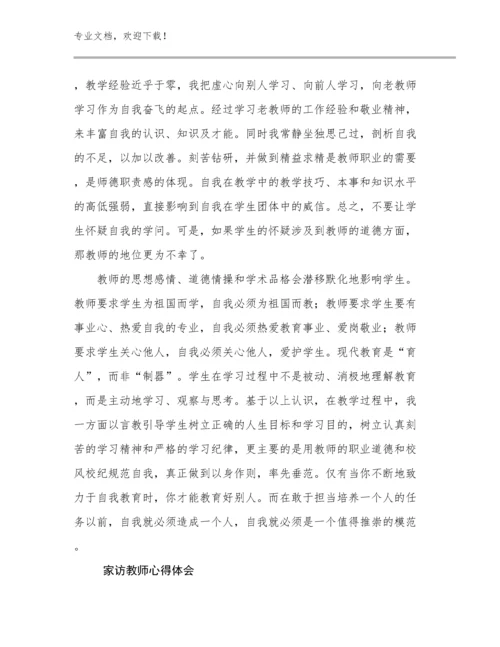 专业文档，欢迎下载！

，教学经验近乎于零，我把虚心向别人学习、向前人学习，向老教师学习作为自我奋飞的起点。经过学习老教师的工作经验和敬业精神，来丰富自我的认识、知识及才能。同时我常静坐独思己过，剖析自我的不足，以加以改善。刻苦钻研，并做到精益求精是教师职业的需要，是师德职责感的体现。自我在教学中的教学技巧、本事和知识水平的高低强弱，直接影响到自我在学生团体中的威信。总之，不要让学生怀疑自我的学问。可是，如果学生的怀疑涉及到教师的道德方面，那教师的地位更为不幸了。

教师的思想感情、道德情操和学术品格会潜移默化地影响学生。教师要求学生为祖国而学，自我必须为祖国而教；教师要求学生要有事业心、热爱自我的专业，自我必须热爱教育事业、爱岗敬业；教师要求学生关心他人，自我必须关心他人，爱护学生。现代教育是“育人”，而非“制器”。学生在学习过程中不是被动、消极地理解教育，而是主动地学习、观察与思考。基于以上认识，在教学过程中，我一方面以言教引导学生树立正确的人生目标和学习目的，树立认真刻苦的学习精神和严格的学习纪律，更主要的是用教师的职业道德和校风校纪规范自我，真正做到以身作则，率先垂范。仅有当你不断地致力于自我教育时，你才能教育好别人。而在敢于担当培养一个人的任务以前，自我就必须造成一个人，自我就必须是一个值得推崇的模范。

家访教师心得体会